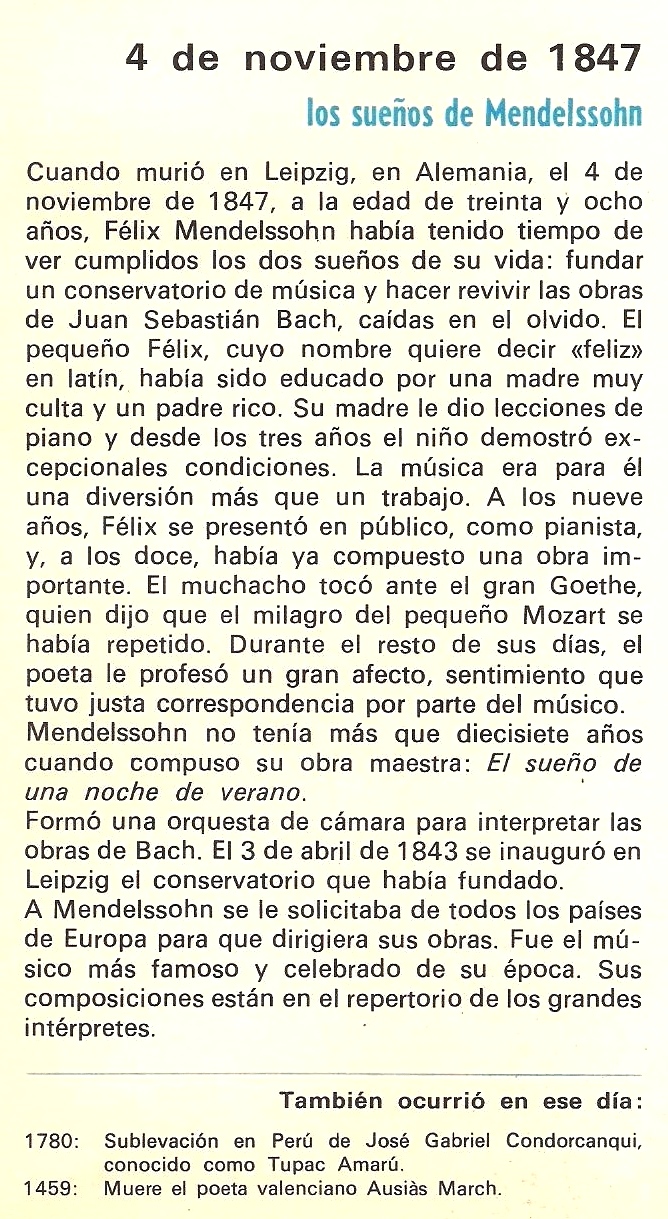 4 de noviembre de 1847

los sueños de Mendelssohn

Cuando murió en Leipzig, en Alemania, el 4 de noviembre de 1847, a la edad de treinta y ocho años, Félix Mendelssohn había tenido tiempo de ver cumplidos los dos sueños de su vida: fundar un conservatorio de música y hacer revivir las obras de Juan Sebastián Bach, caídas en el olvido. El pequeño Félix, cuyo nombre quiere decir «feliz» en latín, había sido educado por una madre muy culta y un padre rico. Su madre le dio lecciones de piano y desde los tres años el niño demostró excepcionales condiciones. La música era para él una diversión más que un trabajo. A los nueve años, Félix se presentó en público, como pianista, y, a los doce, había ya compuesto una obra importante. El muchacho tocó ante el gran Goethe, quien dijo que el milagro del pequeño Mozart se había repetido. Durante el resto de sus días, el poeta le profesó un gran afecto, sentimiento que tuvo justa correspondencia por parte del músico.
Mendelssohn no tenía más que diecisiete años cuando compuso su obra maestra: El sueño de una noche de verano.
Formó una orquesta de cámara para interpretar las obras de Bach. El 3 de abril de 1843 se inauguró en Leipzig el conservatorio que había fundado.
A Mendelssohn se le solicitaba de todos los países de Europa para que dirigiera sus obras. Fue el músico más famoso y celebrado de su época. Sus composiciones están en el repertorio de los grandes intérpretes.

También ocurrió en ese día:

1780: Sublevación en Perú de José Gabriel Condorcanqui, conocido como Tupac Amarú.
1459: Muere el poeta valenciano Ausiàs March.